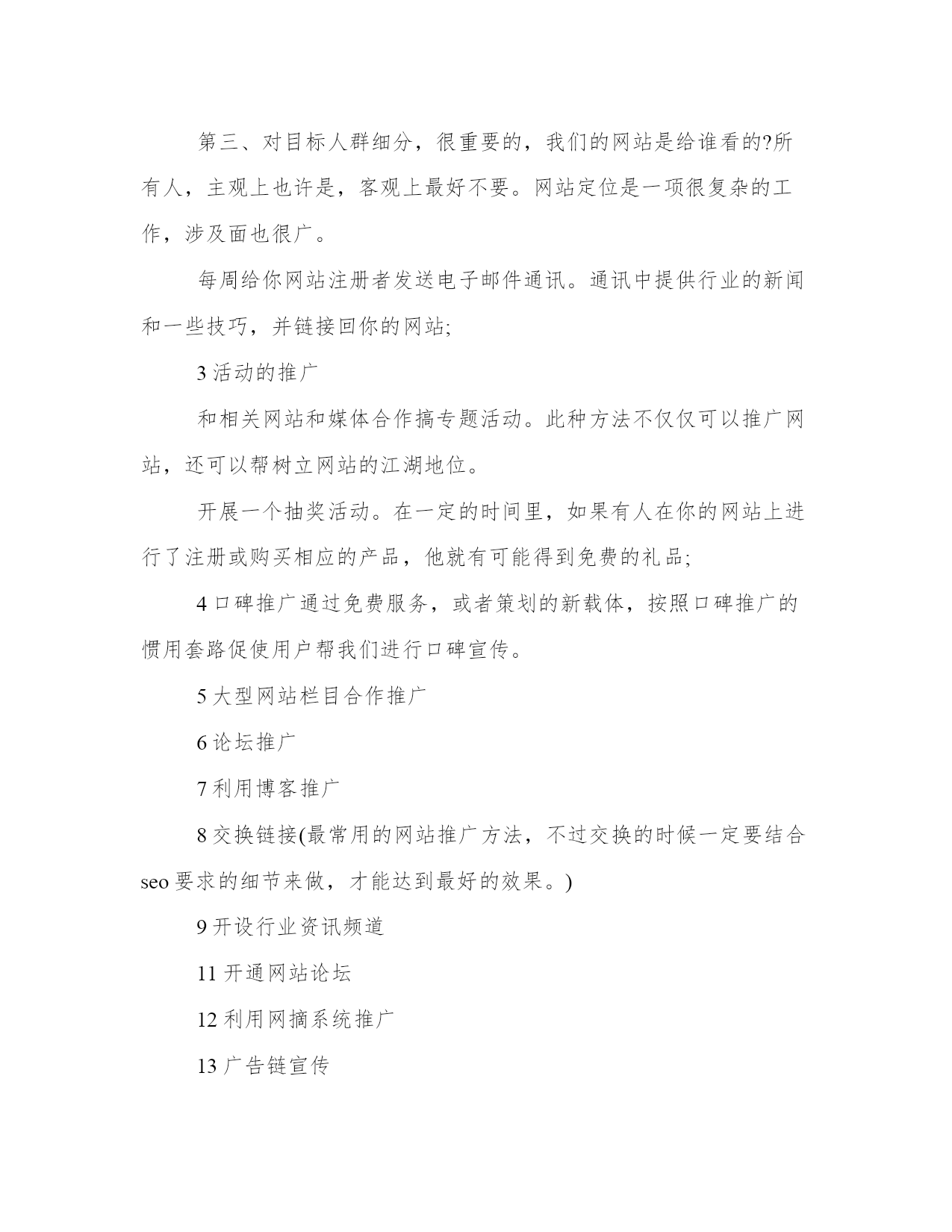 第三、对目标人群细分，很重要的，我们的网站是给谁看的?所有人，主观上也许是，客观上最好不要。网站定位是一项很复杂的工作，涉及面也很广。

每周给你网站注册者发送电子邮件通讯。通讯中提供行业的新闻和一些技巧，并链接回你的网站;

3 活动的推广

和相关网站和媒体合作搞专题活动。此种方法不仅仅可以推广网站，还可以帮树立网站的江湖地位。

开展一个抽奖活动。在一定的时间里，如果有人在你的网站上进行了注册或购买相应的产品，他就有可能得到免费的礼品;

4 口碑推广通过免费服务，或者策划的新载体，按照口碑推广的惯用套路促使用户帮我们进行口碑宣传。

5 大型网站栏目合作推广

6 论坛推广

7 利用博客推广

8 交换链接(最常用的网站推广方法，不过交换的时候一定要结合 seo 要求的细节来做，才能达到最好的效果。)

9 开设行业资讯频道

11 开通网站论坛

12 利用网摘系统推广

13 广告链宣传